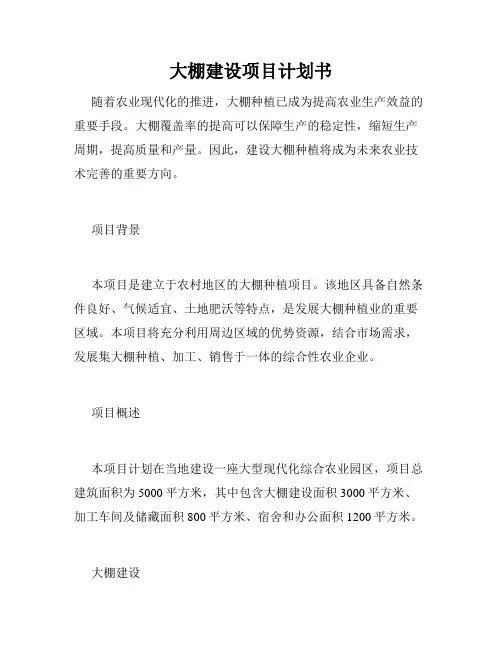 大棚建设项目计划书

随着农业现代化的推进，大棚种植已成为提高农业生产效益的重要手段。大棚覆盖率的提高可以保障生产的稳定性，缩短生产周期，提高质量和产量。因此，建设大棚种植将成为未来农业技术完善的重要方向。

项目背景

本项目是建立于农村地区的大棚种植项目。该地区具备自然条件良好、气候适宜、土地肥沃等特点，是发展大棚种植业的重要区域。本项目将充分利用周边区域的优势资源，结合市场需求，发展集大棚种植、加工、销售于一体的综合性农业企业。

项目概述

本项目计划在当地建设一座大型现代化综合农业园区，项目总建筑面积为 5000 平方米，其中包含大棚建设面积 3000 平方米、加工车间及储藏面积 800 平方米、宿舍和办公面积 1200 平方米。

大棚建设